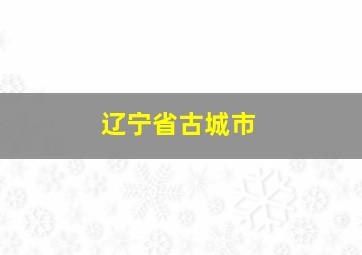 辽宁省古城市